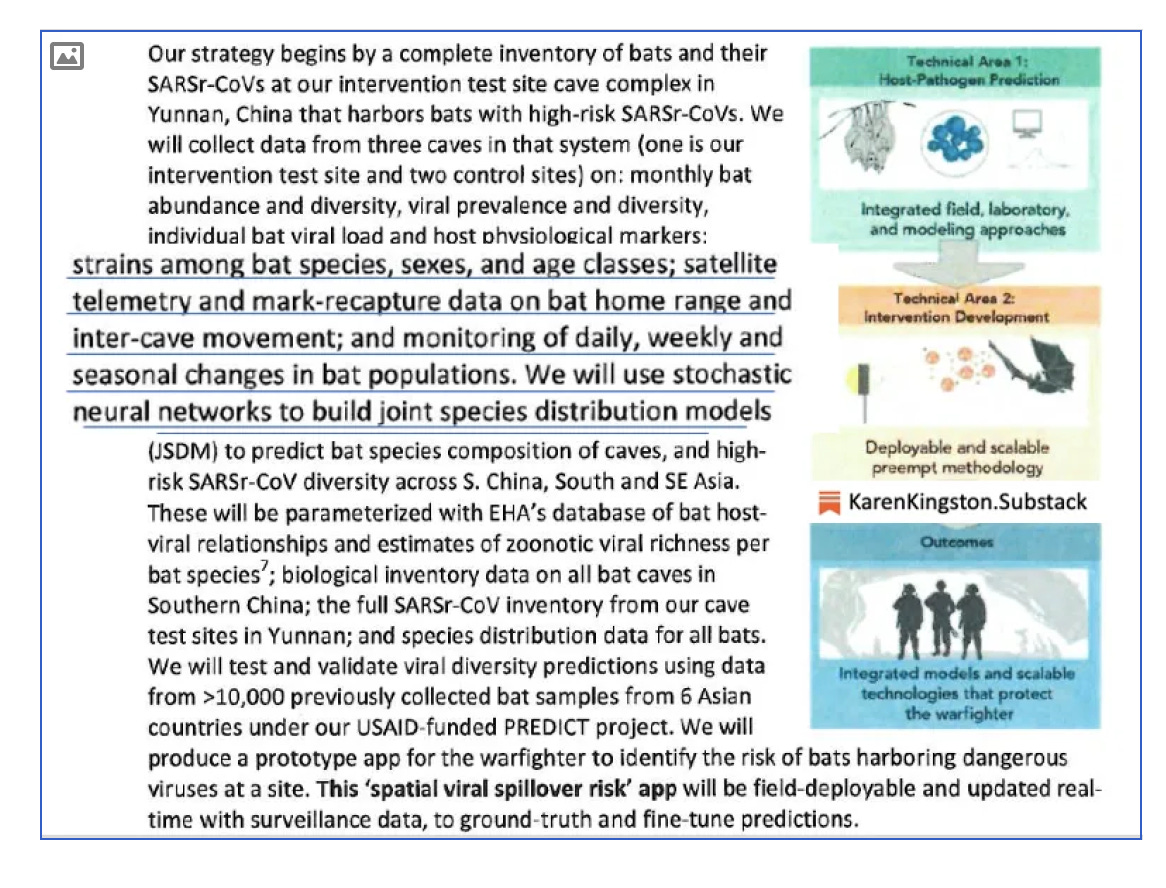 Our strategy begins by a complete inventory of bats and their SARSr-CoVs at our intervention test site cave complex in Yunnan, China that harbors bats with high-risk SARSr-CoVs. We will collect data from three caves in that system (one is our intervention test site and two control sites) on: monthly bat abundance and diversity, viral prevalence and diversity, individual bat viral load and host physiological markers:

strains among bat species, sexes, and age classes; satellite telemetry and mark-recapture data on bat home range and inter-cave movement; and monitoring of daily, weekly and seasonal changes in bat populations. We will use stochastic neural networks to build joint species distribution models

(JSDM) to predict bat species composition of caves, and high-risk SARSr-CoV diversity across S. China, South and SE Asia. These will be parameterized with EHA's database of bat host-viral relationships and estimates of zoonotic viral richness per bat species$^7$; biological inventory data on all bat caves in Southern China; the full SARSr-CoV inventory from our cave test sites in Yunnan; and species distribution data for all bats. We will test and validate viral diversity predictions using data from >10,000 previously collected bat samples from 6 Asian countries under our USAID-funded PREDICT project. We will produce a prototype app for the warfighter to identify the risk of bats harboring dangerous viruses at a site. This 'spatial viral spillover risk' app will be field-deployable and updated real-time with surveillance data, to ground-truth and fine-tune predictions.

Technical Area 1:
Host-Pathogen Prediction

Integrated field, laboratory, and modeling approaches

Technical Area 2:
Intervention Development

Deployable and scalable preempt methodology

KarenKingston.Substack

Outcomes

Integrated models and scalable technologies that protect the warfighter